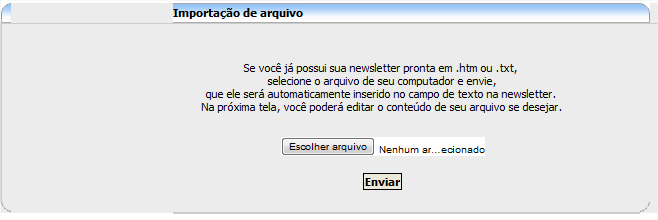 Importação de arquivo

Se você já possui sua newsletter pronta em .htm ou .txt, selecione o arquivo de seu computador e envie, que ele será automaticamente inserido no campo de texto na newsletter. Na próxima tela, você poderá editar o conteúdo de seu arquivo se desejar.

Escolher arquivo Nenhum ar...ecionado

Enviar